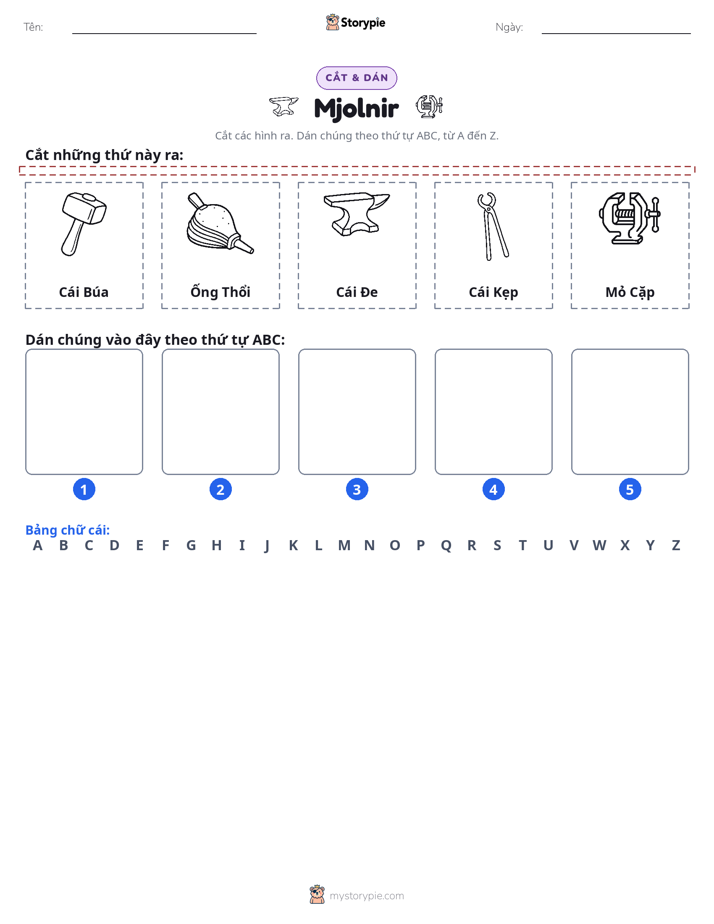 Tên: ____ Storypie Ngày: ____

CẮT & DÁN

Mjolnir

Cắt các hình ra. Dán chúng theo thứ tự ABC, từ A đến Z.

Cắt những thứ này ra:

Cái Búa

Ống Thổi

Cái Đe

Cái Kẹp

Mỏ Cặp

Dán chúng vào đây theo thứ tự ABC:

1 2 3 4 5

Bảng chữ cái:
A B C D E F G H I J K L M N O P Q R S T U V W X Y Z

mystorypie.com